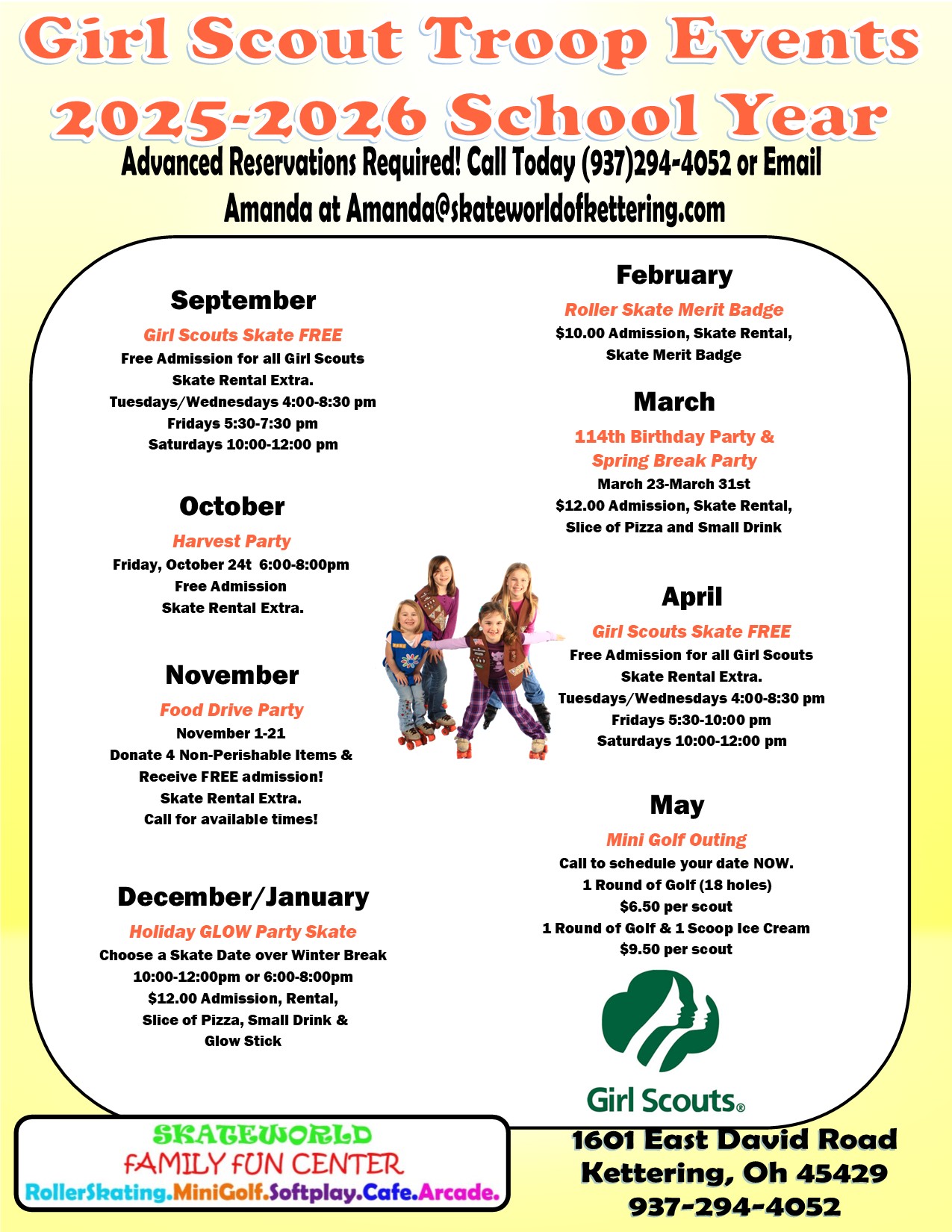 Girl Scout Troop Events
2025-2026 School Year
Advanced Reservations Required! Call Today (937)294-4052 or Email Amanda at Amanda@skateworldofkettering.com

September
Girl Scouts Skate FREE
Free Admission for all Girl Scouts
Skate Rental Extra.
Tuesdays/Wednesdays 4:00-8:30 pm
Fridays 5:30-7:30 pm
Saturdays 10:00-12:00 pm

October
Harvest Party
Friday, October 24t 6:00-8:00pm
Free Admission
Skate Rental Extra.

November
Food Drive Party
November 1-21
Donate 4 Non-Perishable Items &
Receive FREE admission!
Skate Rental Extra.
Call for available times!

December/January
Holiday GLOW Party Skate
Choose a Skate Date over Winter Break
10:00-12:00pm or 6:00-8:00pm
$12.00 Admission, Rental,
Slice of Pizza, Small Drink &
Glow Stick

February
Roller Skate Merit Badge
$10.00 Admission, Skate Rental,
Skate Merit Badge

March
114th Birthday Party &
Spring Break Party
March 23-March 31st
$12.00 Admission, Skate Rental,
Slice of Pizza and Small Drink

April
Girl Scouts Skate FREE
Free Admission for all Girl Scouts
Skate Rental Extra.
Tuesdays/Wednesdays 4:00-8:30 pm
Fridays 5:30-10:00 pm
Saturdays 10:00-12:00 pm

May
Mini Golf Outing
Call to schedule your date NOW.
1 Round of Golf (18 holes)
$6.50 per scout
1 Round of Golf & 1 Scoop Ice Cream
$9.50 per scout

Girl Scouts®

SKATEWORLD
FAMILY FUN CENTER
RollerSkating.MiniGolf.Softplay.Cafe.Arcade.

1601 East David Road
Kettering, Oh 45429
937-294-4052